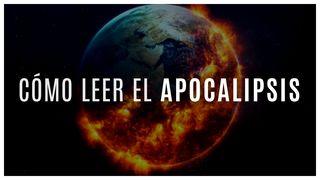 CÓMO LEER EL APOCALIPSIS